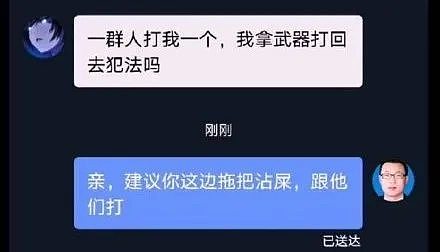 一群人打我一个，我拿武器打回去犯法吗

刚刚

亲，建议你这边拖把沾屎，跟他们打

已送达